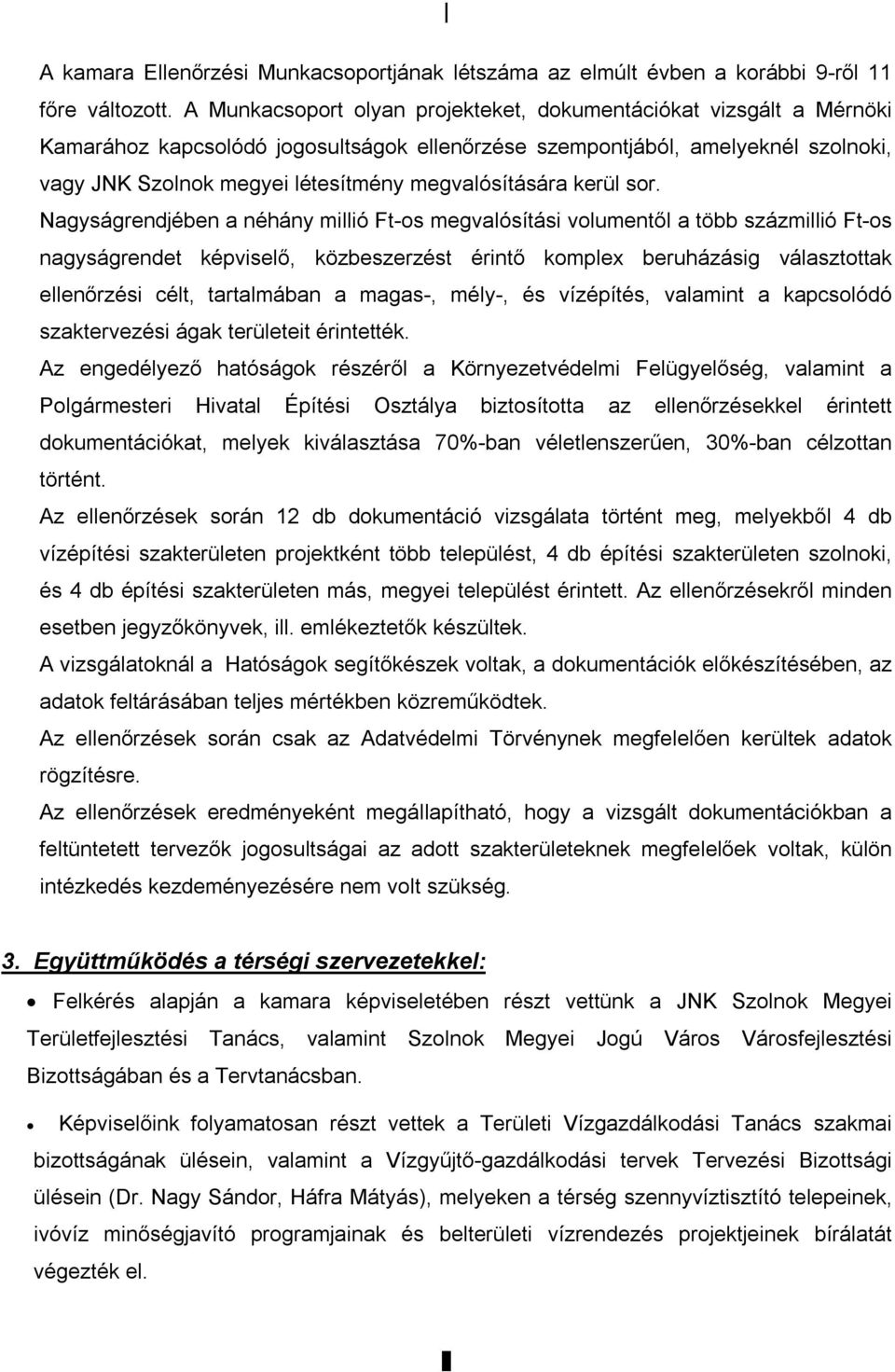 A kamara Ellenőrzési Munkacsoportjának létszáma az elmúlt évben a korábbi 9-ről 11 főre változott. A Munkacsoport olyan projekteket, dokumentációkat vizsgált a Mérnöki Kamarához kapcsolódó jogosultságok ellenőrzése szempontjából, amelyeknél szolnoki, vagy JNK Szolnok megyei létesítmény megvalósítására kerül sor.

Nagyságrendjében a néhány millió Ft-os megvalósítási volumentől a több százmillió Ft-os nagyságrendet képviselő, közbeszerzést érintő komplex beruházásig választottak ellenőrzési célt, tartalmában a magas-, mély-, és vízépítés, valamint a kapcsolódó szaktervezési ágak területeit érintették.

Az engedélyező hatóságok részéről a Környezetvédelmi Felügyelőség, valamint a Polgármesteri Hivatal Építési Osztálya biztosította az ellenőrzésekkel érintett dokumentációkat, melyek kiválasztása 70%-ban véletlenszerűen, 30%-ban célzottan történt.

Az ellenőrzések során 12 db dokumentáció vizsgálata történt meg, melyekből 4 db vízépítési szakterületen projektként több települést, 4 db építési szakterületen szolnoki, és 4 db építési szakterületen más, megyei települést érintett. Az ellenőrzésekről minden esetben jegyzőkönyvek, ill. emlékeztetők készültek.

A vizsgálatoknál a Hatóságok segítőkészek voltak, a dokumentációk előkészítésében, az adatok feltárásában teljes mértékben közreműködtek.

Az ellenőrzések során csak az Adatvédelmi Törvénynek megfelelően kerültek adatok rögzítésre.

Az ellenőrzések eredményeként megállapítható, hogy a vizsgált dokumentációkban a feltüntetett tervezők jogosultságai az adott szakterületeknek megfelelőek voltak, külön intézkedés kezdeményezésére nem volt szükség.

3. Együttműködés a térségi szervezetekkel:

• Felkérés alapján a kamara képviseletében részt vettünk a JNK Szolnok Megyei Területfejlesztési Tanács, valamint Szolnok Megyei Jogú Város Városfejlesztési Bizottságában és a Tervtanácsban.

• Képviselőink folyamatosan részt vettek a Területi Vízgazdálkodási Tanács szakmai bizottságának ülésein, valamint a Vízgyűjtő-gazdálkodási tervek Tervezési Bizottsági ülésein (Dr. Nagy Sándor, Háfra Mátyás), melyeken a térség szennyvíztisztító telepeinek, ivóvíz minőségjavító programjainak és belterületi vízrendezés projektjeinek bírálatát végezték el.